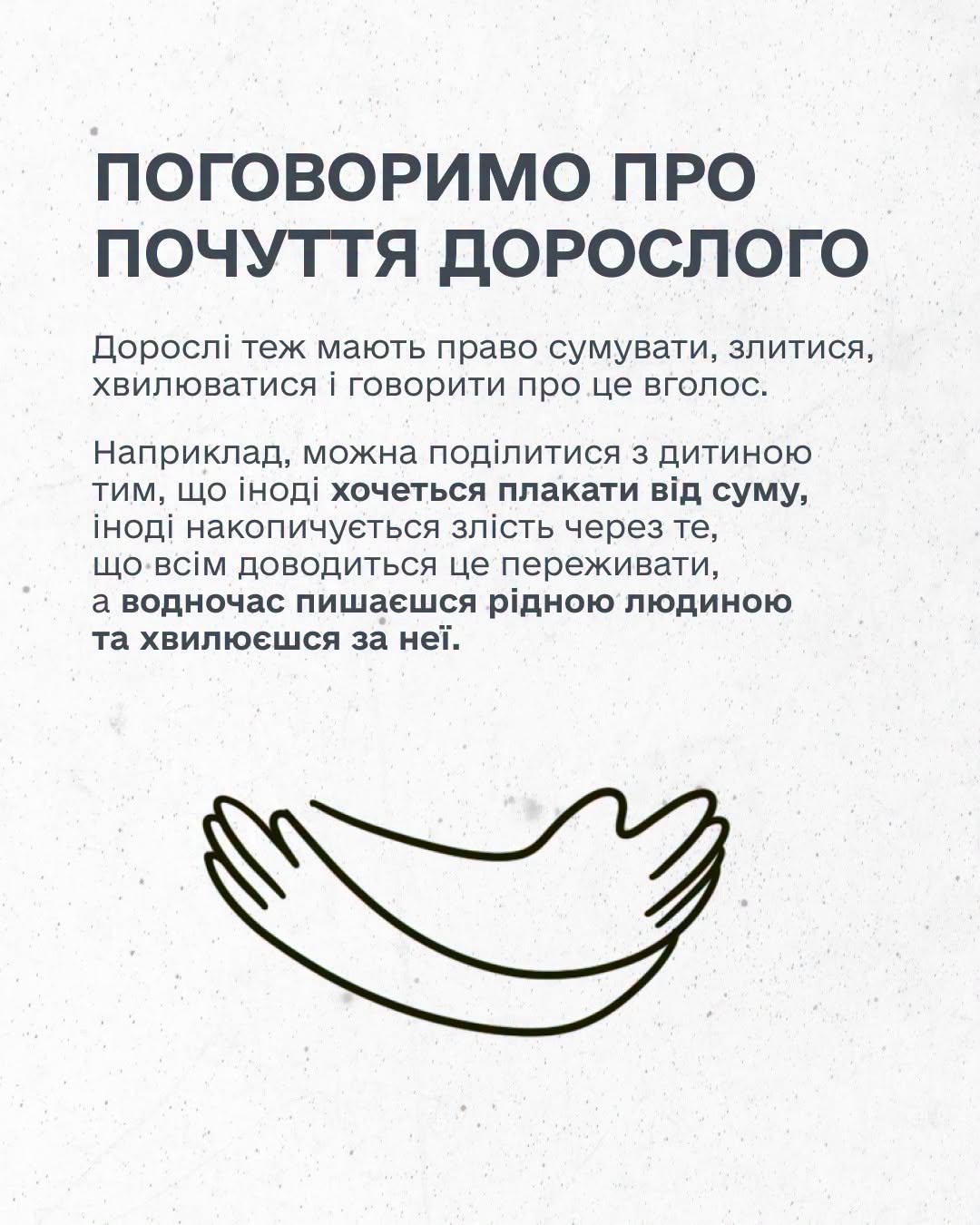 ПОГОВОРИМО ПРО ПОЧУТТЯ ДОРОСЛОГО

Дорослі теж мають право сумувати, злитися, хвилюватися і говорити про це вголос.

Наприклад, можна поділитися з дитиною тим, що іноді хочеться плакати від суму, іноді накопичується злість через те, що всім доводиться це переживати, а водночас пишаєшся рідною людиною та хвилюєшся за неї.